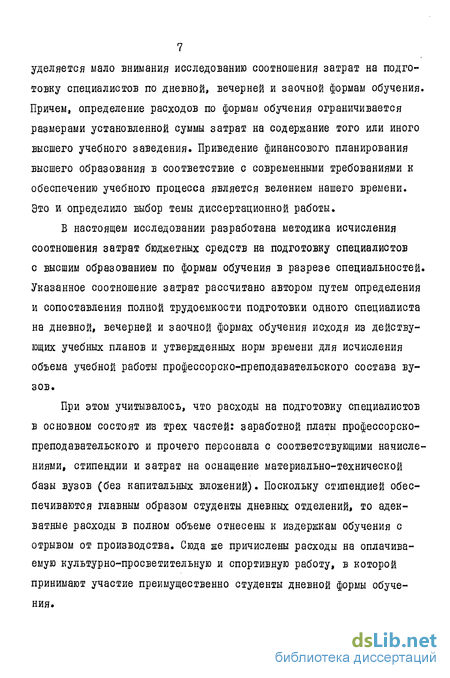 7

уделяется мало внимания исследованию соотношения затрат на подготовку специалистов по дневной, вечерней и заочной формам обучения. Причем, определение расходов по формам обучения ограничивается размерами установленной суммы затрат на содержание того или иного высшего учебного заведения. Приведение финансового планирования высшего образования в соответствие с современными требованиями к обеспечению учебного процесса является велением нашего времени. Это и определило выбор темы диссертационной работы.

В настоящем исследовании разработана методика исчисления соотношения затрат бюджетных средств на подготовку специалистов с высшим образованием по формам обучения в разрезе специальностей. Указанное соотношение затрат рассчитано автором путем определения и сопоставления полной трудоемкости подготовки одного специалиста на дневной, вечерней и заочной формах обучения исходя из действующих учебных планов и утвержденных норм времени для исчисления объема учебной работы профессорско-преподавательского состава вузов.

При этом учитывалось, что расходы на подготовку специалистов в основном состоят из трех частей: заработной платы профессорско-преподавательского и прочего персонала с соответствующими начислениями, стипендии и затрат на оснащение материально-технической базы вузов (без капитальных вложений). Поскольку стипендией обеспечиваются главным образом студенты дневных отделений, то адекватные расходы в полном объеме отнесены к издержкам обучения с отрывом от производства. Сюда же причислены расходы на оплачиваемую культурно-просветительную и спортивную работу, в которой принимают участие преимущественно студенты дневной формы обучения.

dsLib.net
библиотека диссертаций